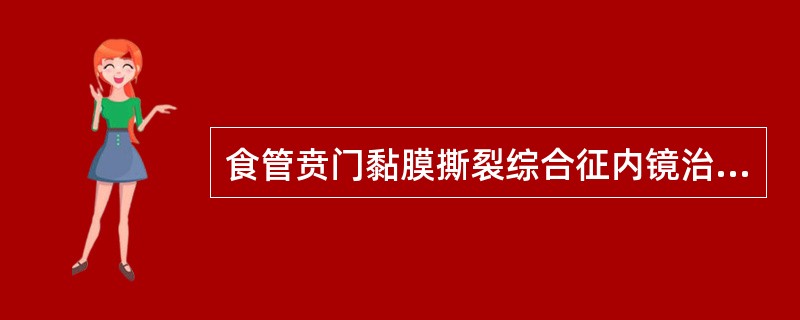 食管贲门黏膜撕裂综合征内镜治...